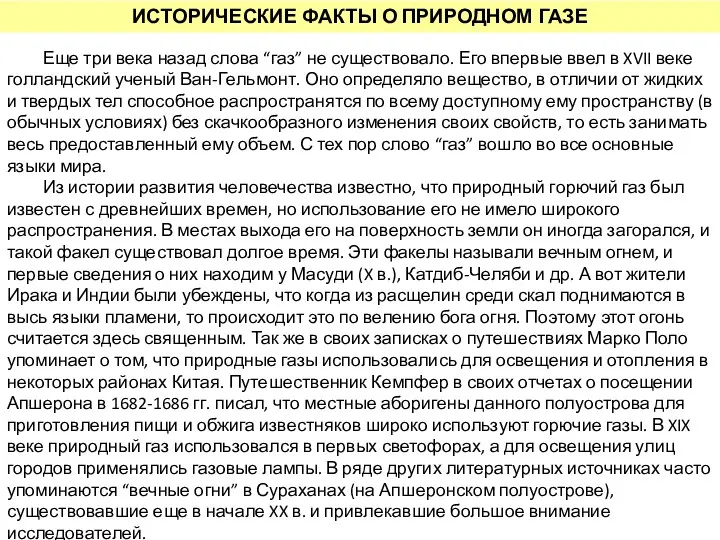 ИСТОРИЧЕСКИЕ ФАКТЫ О ПРИРОДНОМ ГАЗЕ

Еще три века назад слова “газ” не существовало. Его впервые ввел в XVII веке голландский ученый Ван-Гельмонт. Оно определяло вещество, в отличии от жидких и твердых тел способное распространятся по всему доступному ему пространству (в обычных условиях) без скачкообразного изменения своих свойств, то есть занимать весь предоставленный ему объем. С тех пор слово “газ” вошло во все основные языки мира.

Из истории развития человечества известно, что природный горючий газ был известен с древнейших времен, но использование его не имело широкого распространения. В местах выхода его на поверхность земли он иногда загорался, и такой факел существовал долгое время. Эти факелы называли вечным огнем, и первые сведения о них находим у Масуди (X в.), Катдиб-Челяби и др. А вот жители Ирака и Индии были убеждены, что когда из расщелин среди скал поднимаются в высь языки пламени, то происходит это по велению бога огня. Поэтому этот огонь считается здесь священным. Так же в своих записках о путешествиях Марко Поло упоминает о том, что природные газы использовались для освещения и отопления в некоторых районах Китая. Путешественник Кемпфер в своих отчетах о посещении Апшерона в 1682-1686 гг. писал, что местные аборигены данного полуострова для приготовления пищи и обжига известняков широко используют горючие газы. В XIX веке природный газ использовался в первых светофорах, а для освещения улиц городов применялись газовые лампы. В ряде других литературных источниках часто упоминаются “вечные огни” в Сураханах (на Апшеронском полуострове), существовавшие еще в начале XX в. и привлекавшие большое внимание исследователей.